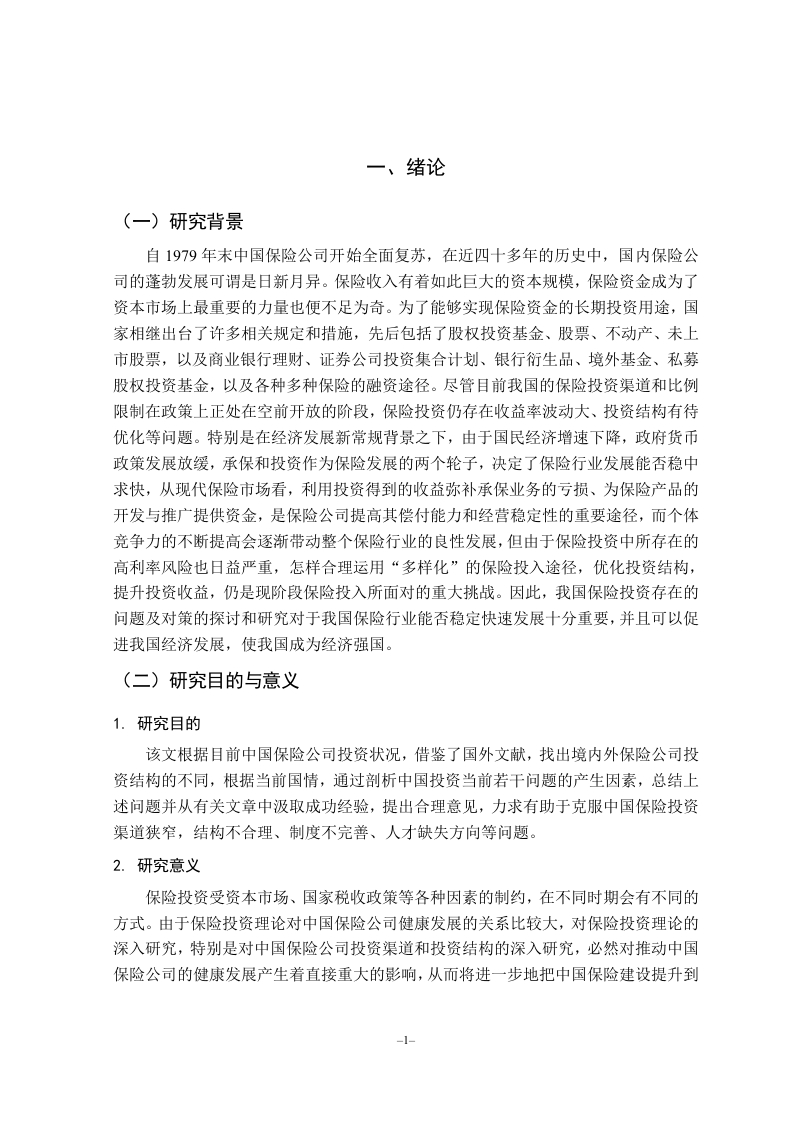 一、绪论

（一）研究背景

自 1979 年末中国保险公司开始全面复苏，在近四十多年的历史中，国内保险公司的蓬勃发展可谓是日新月异。保险收入有着如此巨大的资本规模，保险资金成为了资本市场上最重要的力量也便不足为奇。为了能够实现保险资金的长期投资用途，国家相继出台了许多相关规定和措施，先后包括了股权投资基金、股票、不动产、未上市股票，以及商业银行理财、证券公司投资集合计划、银行衍生品、境外基金、私募股权投资基金，以及各种多种保险的融资途径。尽管目前我国的保险投资渠道和比例限制在政策上正处在空前开放的阶段，保险投资仍存在收益率波动大、投资结构有待优化等问题。特别是在经济发展新常规背景之下，由于国民经济增速下降，政府货币政策发展放缓，承保和投资作为保险发展的两个轮子，决定了保险行业发展能否稳中求快，从现代保险市场看，利用投资得到的收益弥补承保业务的亏损、为保险产品的开发与推广提供资金，是保险公司提高其偿付能力和经营稳定性的重要途径，而个体竞争力的不断提高会逐渐带动整个保险行业的良性发展，但由于保险投资中所存在的高利率风险也日益严重，怎样合理运用“多样化”的保险投入途径，优化投资结构，提升投资收益，仍是现阶段保险投入所面对的重大挑战。因此，我国保险投资存在的问题及对策的探讨和研究对于我国保险行业能否稳定快速发展十分重要，并且可以促进我国经济发展，使我国成为经济强国。

（二）研究目的与意义

1. 研究目的

该文根据目前中国保险公司投资状况，借鉴了国外文献，找出境内外保险公司投资结构的不同，根据当前国情，通过剖析中国投资当前若干问题的产生因素，总结上述问题并从有关文章中汲取成功经验，提出合理意见，力求有助于克服中国保险投资渠道狭窄，结构不合理、制度不完善、人才缺失方向等问题。

2. 研究意义

保险投资受资本市场、国家税收政策等各种因素的制约，在不同时期会有不同的方式。由于保险投资理论对中国保险公司健康发展的关系比较大，对保险投资理论的深入研究，特别是对中国保险公司投资渠道和投资结构的深入研究，必然对推动中国保险公司的健康发展产生着直接重大的影响，从而将进一步地把中国保险建设提升到

–1–